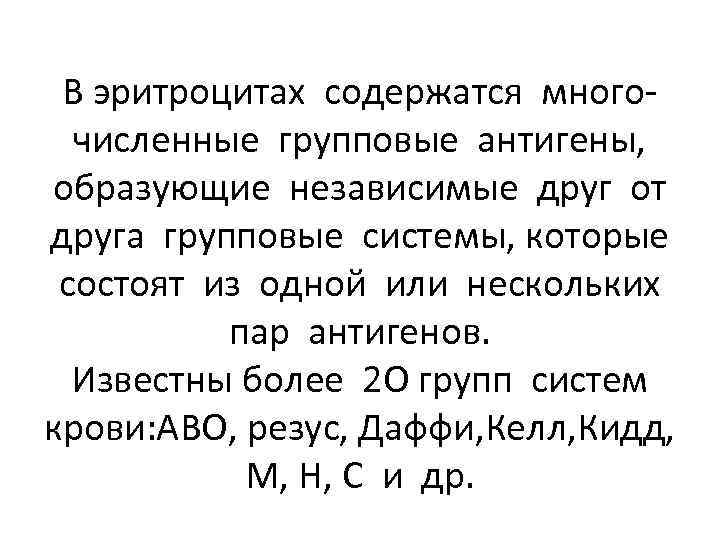 В эритроцитах содержатся многочисленные групповые антигены, образующие независимые друг от друга групповые системы, которые состоят из одной или нескольких пар антигенов.

Известны более 2О групп систем крови:АВО, резус, Даффи,Келл,Кидд, М, Н, С и др.